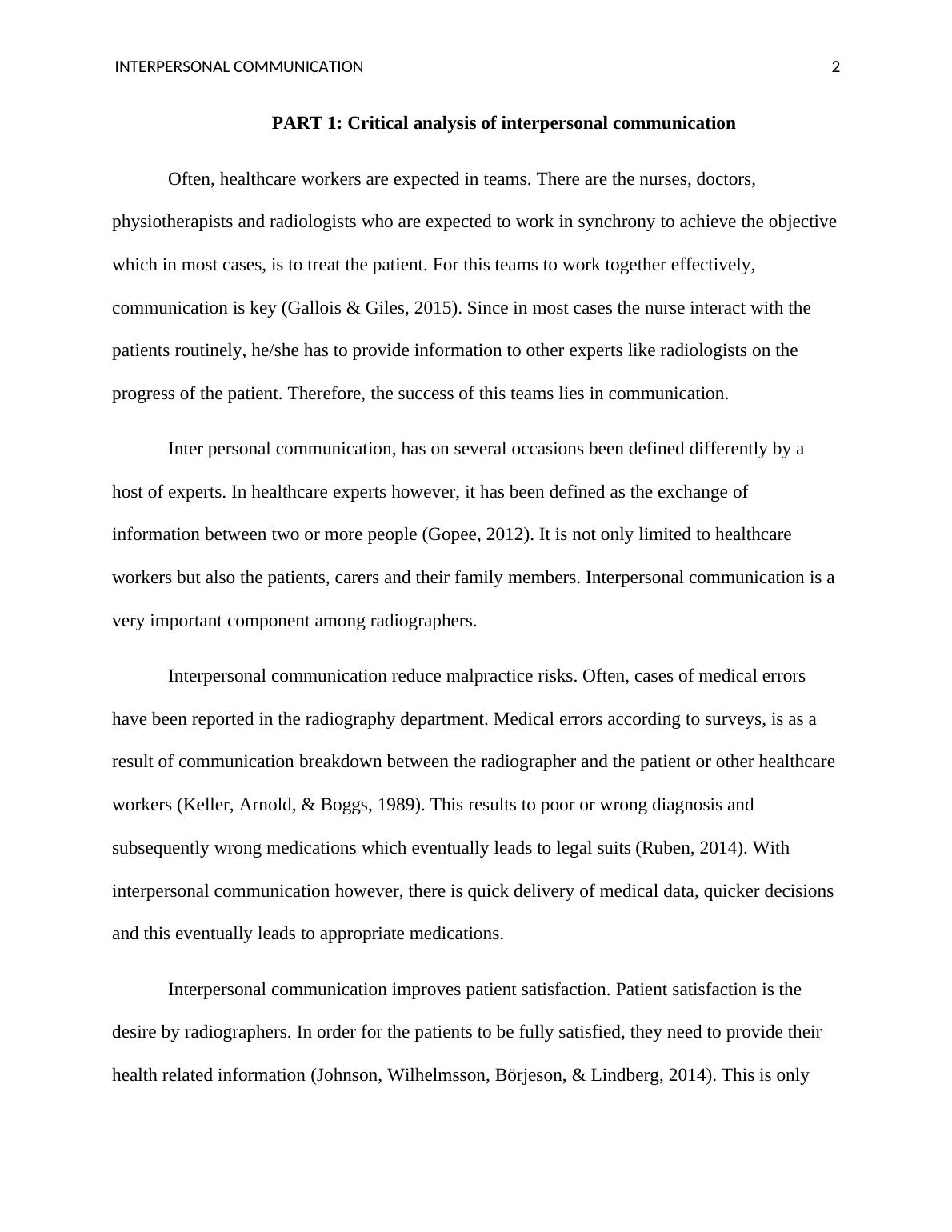 INTERPERSONAL COMMUNICATION 2

PART 1: Critical analysis of interpersonal communication

Often, healthcare workers are expected in teams. There are the nurses, doctors, physiotherapists and radiologists who are expected to work in synchrony to achieve the objective which in most cases, is to treat the patient. For this teams to work together effectively, communication is key (Gallois & Giles, 2015). Since in most cases the nurse interact with the patients routinely, he/she has to provide information to other experts like radiologists on the progress of the patient. Therefore, the success of this teams lies in communication.

Inter personal communication, has on several occasions been defined differently by a host of experts. In healthcare experts however, it has been defined as the exchange of information between two or more people (Gopee, 2012). It is not only limited to healthcare workers but also the patients, carers and their family members. Interpersonal communication is a very important component among radiographers.

Interpersonal communication reduce malpractice risks. Often, cases of medical errors have been reported in the radiography department. Medical errors according to surveys, is as a result of communication breakdown between the radiographer and the patient or other healthcare workers (Keller, Arnold, & Boggs, 1989). This results to poor or wrong diagnosis and subsequently wrong medications which eventually leads to legal suits (Ruben, 2014). With interpersonal communication however, there is quick delivery of medical data, quicker decisions and this eventually leads to appropriate medications.

Interpersonal communication improves patient satisfaction. Patient satisfaction is the desire by radiographers. In order for the patients to be fully satisfied, they need to provide their health related information (Johnson, Wilhelmsson, Börjeson, & Lindberg, 2014). This is only